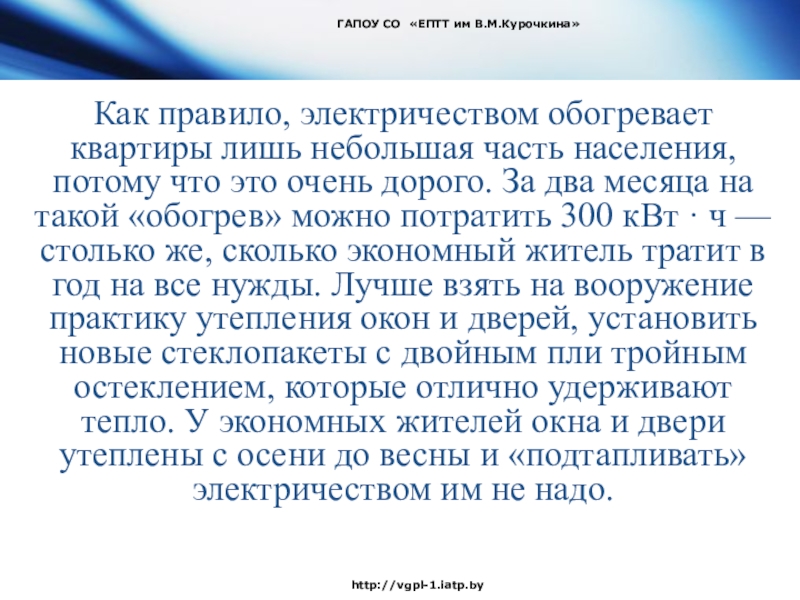 ГАПОУ СО «ЕПТТ им В.М.Курочкина»

Как правило, электричеством обогревает квартиры лишь небольшая часть населения, потому что это очень дорого. За два месяца на такой «обогрев» можно потратить 300 кВт · ч — столько же, сколько экономный житель тратит в год на все нужды. Лучше взять на вооружение практику утепления окон и дверей, установить новые стеклопакеты с двойным пли тройным остеклением, которые отлично удерживают тепло. У экономных жителей окна и двери утеплены с осени до весны и «подтапливать» электричеством им не надо.

http://vgpl-1.iatp.by